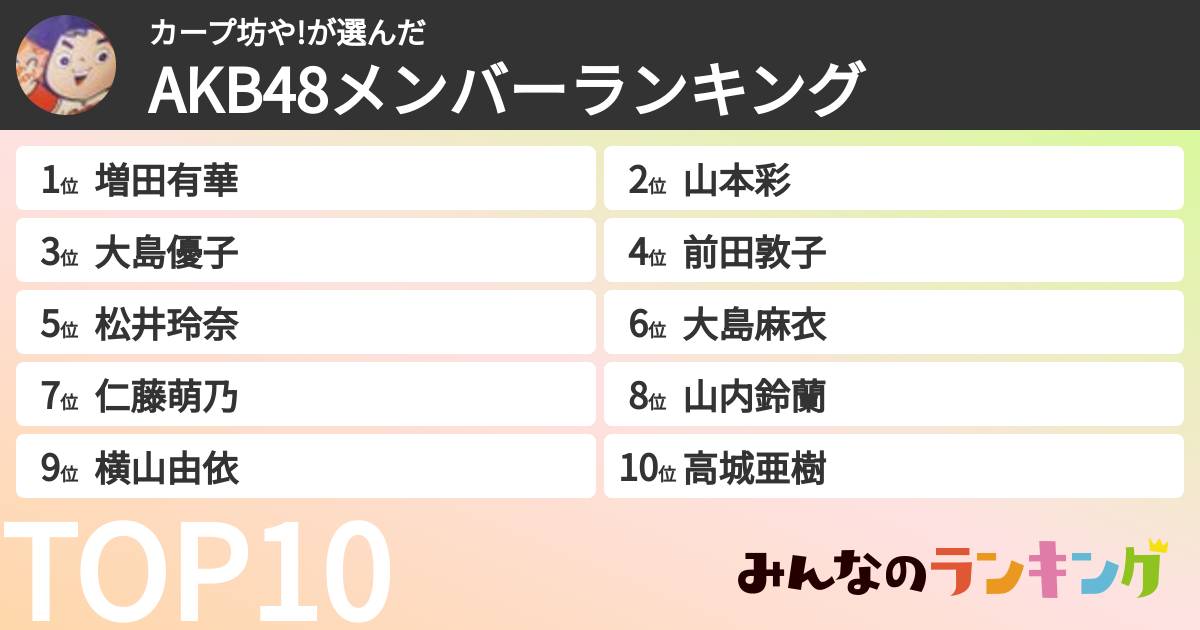 カープ坊や!が選んだ
AKB48メンバーランキング

1位 増田有華
2位 山本彩
3位 大島優子
4位 前田敦子
5位 松井玲奈
6位 大島麻衣
7位 仁藤萌乃
8位 山内鈴蘭
9位 横山由依
10位 高城亜樹

TOP10

みんなのランキング